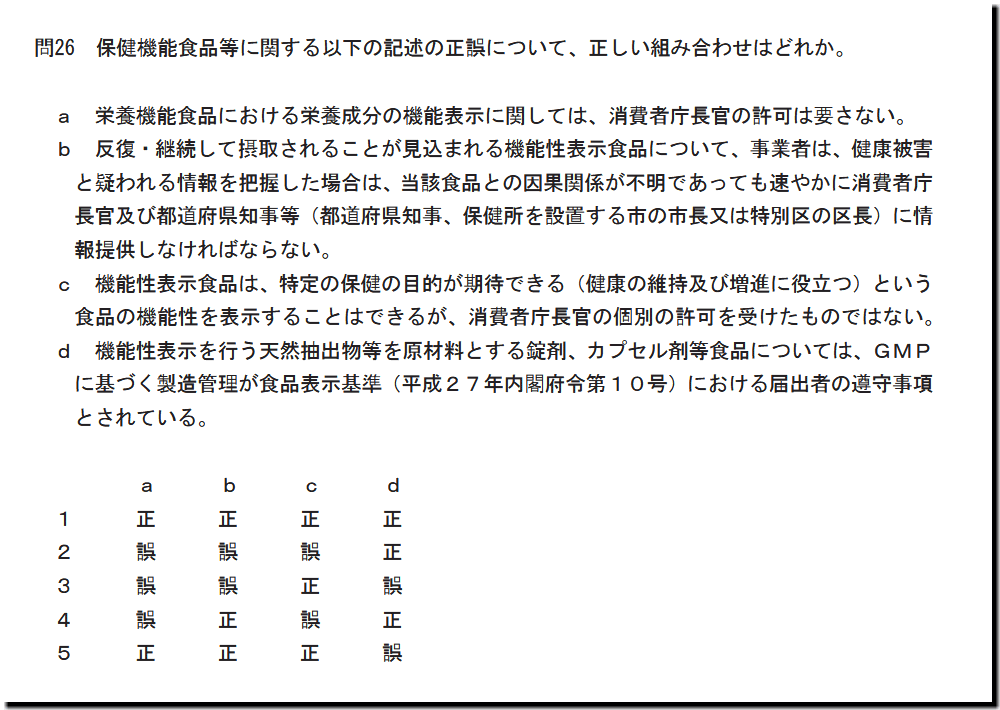 問26　保健機能食品等に関する以下の記述の正誤について、正しい組み合わせはどれか。

a　栄養機能食品における栄養成分の機能表示に関しては、消費者庁長官の許可は要さない。

b　反復・継続して摂取されることが見込まれる機能性表示食品について、事業者は、健康被害と疑われる情報を把握した場合は、当該食品との因果関係が不明であっても速やかに消費者庁長官及び都道府県知事等（都道府県知事、保健所を設置する市の市長又は特別区の区長）に情報提供しなければならない。

c　機能性表示食品は、特定の保健の目的が期待できる（健康の維持及び増進に役立つ）という食品の機能性を表示することはできるが、消費者庁長官の個別の許可を受けたものではない。

d　機能性表示を行う天然抽出物等を原材料とする錠剤、カプセル剤等食品については、ＧＭＰに基づく製造管理が食品表示基準（平成２７年内閣府令第１０号）における届出者の遵守事項とされている。

|  | a | b | c | d |
|---|---|---|---|---|
| 1 | 正 | 正 | 正 | 正 |
| 2 | 誤 | 誤 | 誤 | 正 |
| 3 | 誤 | 誤 | 正 | 誤 |
| 4 | 誤 | 正 | 誤 | 正 |
| 5 | 正 | 正 | 正 | 誤 |